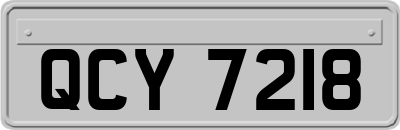 QCY 7218